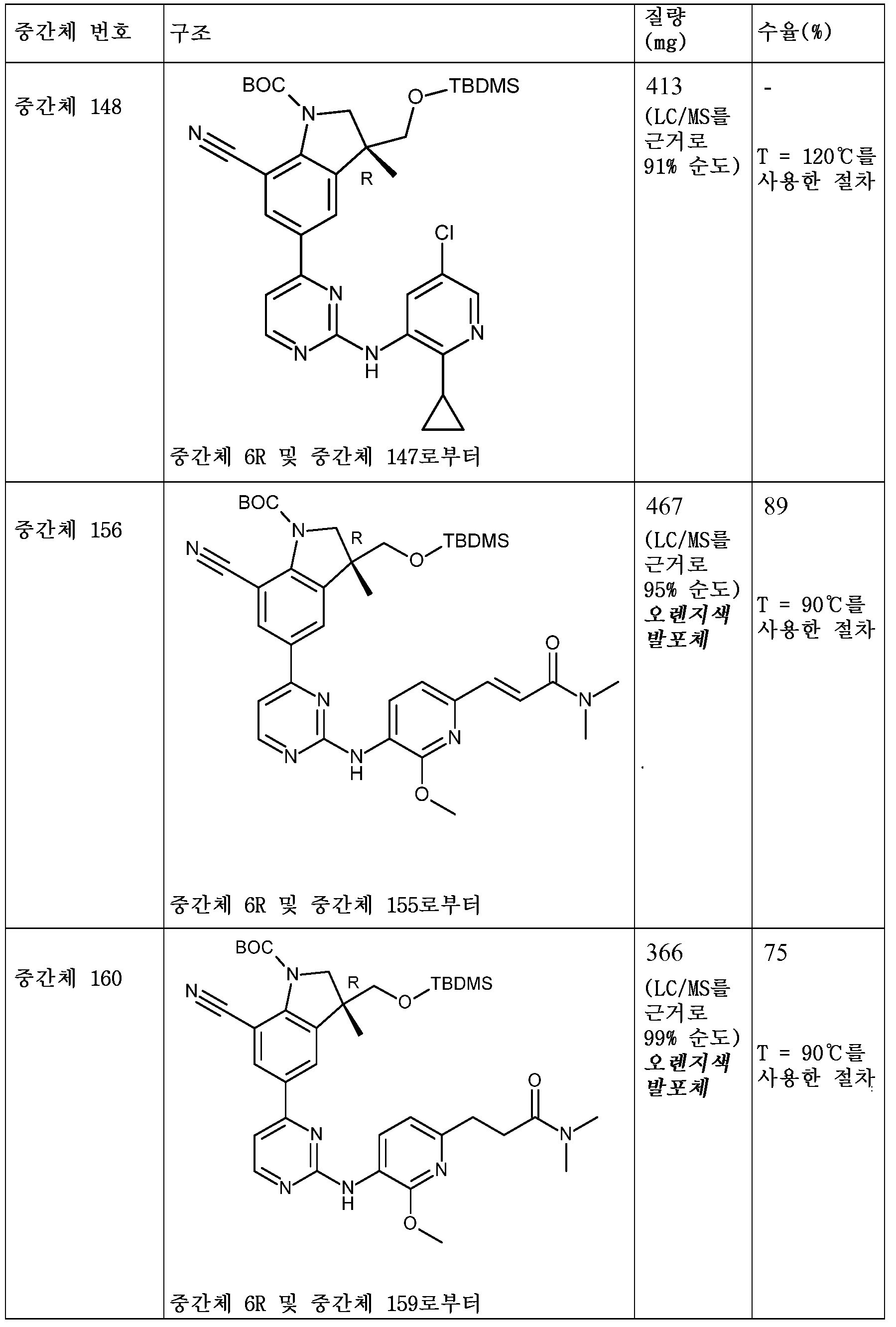 | 중간체 번호 | 구조 | 질량 (mg) | 수율(%) |
|---|---|---|---|
| 중간체 148 | BOC N O TBDMS N R Cl N N N N H 중간체 6R 및 중간체 147로부터 | 413 (LC/MS를 근거로 91% 순도) | - T = 120℃를 사용한 절차 |
| 중간체 156 | BOC N R O TBDMS N O N N N N N H O 중간체 6R 및 중간체 155로부터 | 467 (LC/MS를 근거로 95% 순도) 오렌지색 발포체 | 89 T = 90℃를 사용한 절차 |
| 중간체 160 | BOC N R O TBDMS N O N N N N N H O 중간체 6R 및 중간체 159로부터 | 366 (LC/MS를 근거로 99% 순도) 오렌지색 발포체 | 75 T = 90℃를 사용한 절차 |